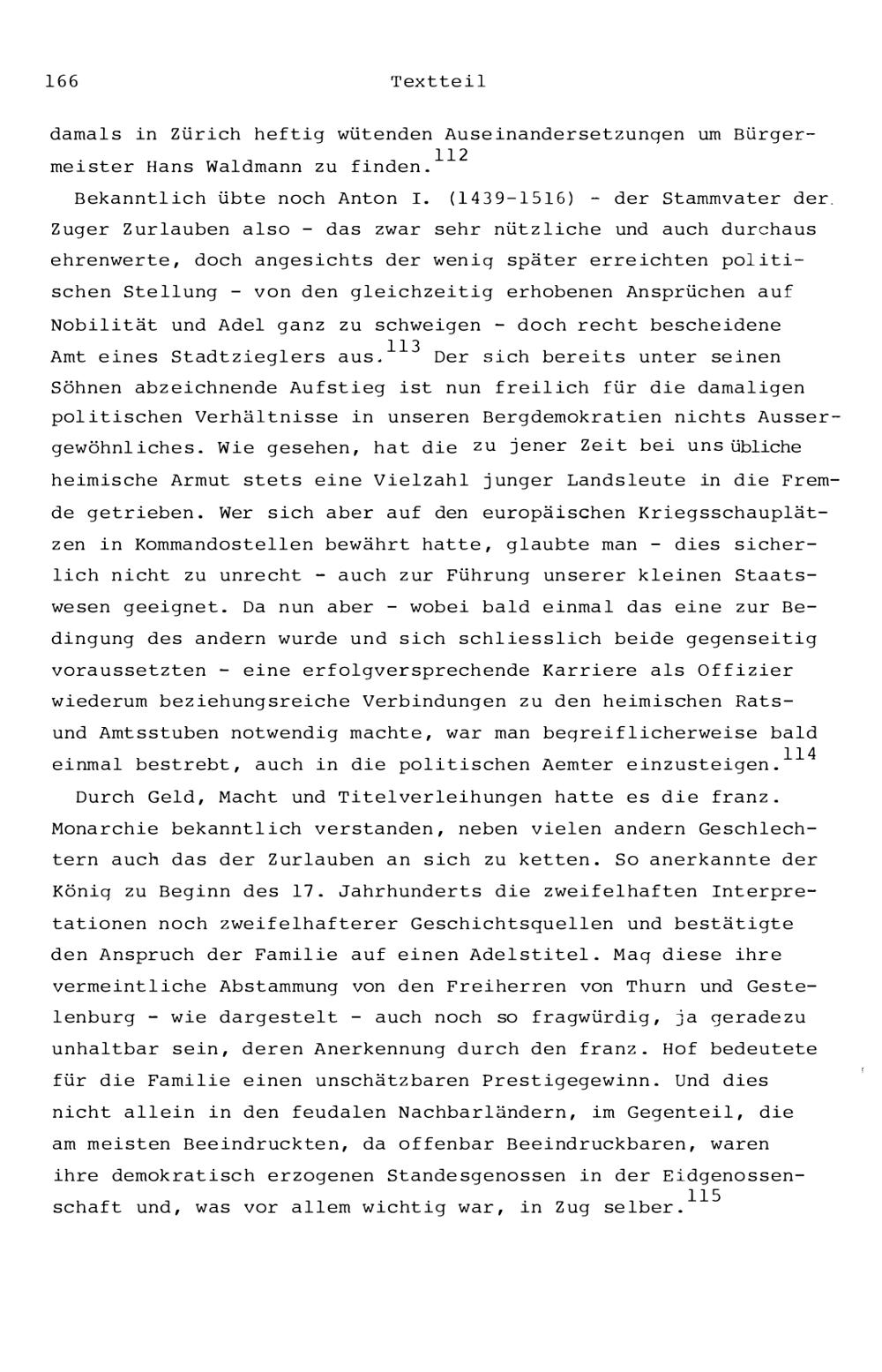 166 Textteil

damals in Zürich heftig wütenden Auseinandersetzungen um Bürgermeister Hans Waldmann zu finden.$^{112}$

Bekanntlich übte noch Anton I. (1439-1516) - der Stammvater der Zuger Zurlauben also - das zwar sehr nützliche und auch durchaus ehrenwerte, doch angesichts der wenig später erreichten politischen Stellung - von den gleichzeitig erhobenen Ansprüchen auf Nobilität und Adel ganz zu schweigen - doch recht bescheidene Amt eines Stadtzieglers aus.$^{113}$ Der sich bereits unter seinen Söhnen abzeichnende Aufstieg ist nun freilich für die damaligen politischen Verhältnisse in unseren Bergdemokratien nichts Aussergewöhnliches. Wie gesehen, hat die zu jener Zeit bei uns übliche heimische Armut stets eine Vielzahl junger Landsleute in die Fremde getrieben. Wer sich aber auf den europäischen Kriegsschauplätzen in Kommandostellen bewährt hatte, glaubte man - dies sicherlich nicht zu unrecht - auch zur Führung unserer kleinen Staatswesen geeignet. Da nun aber - wobei bald einmal das eine zur Bedingung des andern wurde und sich schliesslich beide gegenseitig voraussetzten - eine erfolgversprechende Karriere als Offizier wiederum beziehungsreiche Verbindungen zu den heimischen Rats- und Amtsstuben notwendig machte, war man begreiflicherweise bald einmal bestrebt, auch in die politischen Aemter einzusteigen.$^{114}$

Durch Geld, Macht und Titelverleihungen hatte es die franz. Monarchie bekanntlich verstanden, neben vielen andern Geschlechtern auch das der Zurlauben an sich zu ketten. So anerkannte der König zu Beginn des 17. Jahrhunderts die zweifelhaften Interpretationen noch zweifelhafterer Geschichtsquellen und bestätigte den Anspruch der Familie auf einen Adelstitel. Mag diese ihre vermeintliche Abstammung von den Freiherren von Thurn und Gestelenburg - wie dargestelt - auch noch so fragwürdig, ja geradezu unhaltbar sein, deren Anerkennung durch den franz. Hof bedeutete für die Familie einen unschätzbaren Prestigegewinn. Und dies nicht allein in den feudalen Nachbarländern, im Gegenteil, die am meisten Beeindruckten, da offenbar Beeindruckbaren, waren ihre demokratisch erzogenen Standesgenossen in der Eidgenossenschaft und, was vor allem wichtig war, in Zug selber.$^{115}$